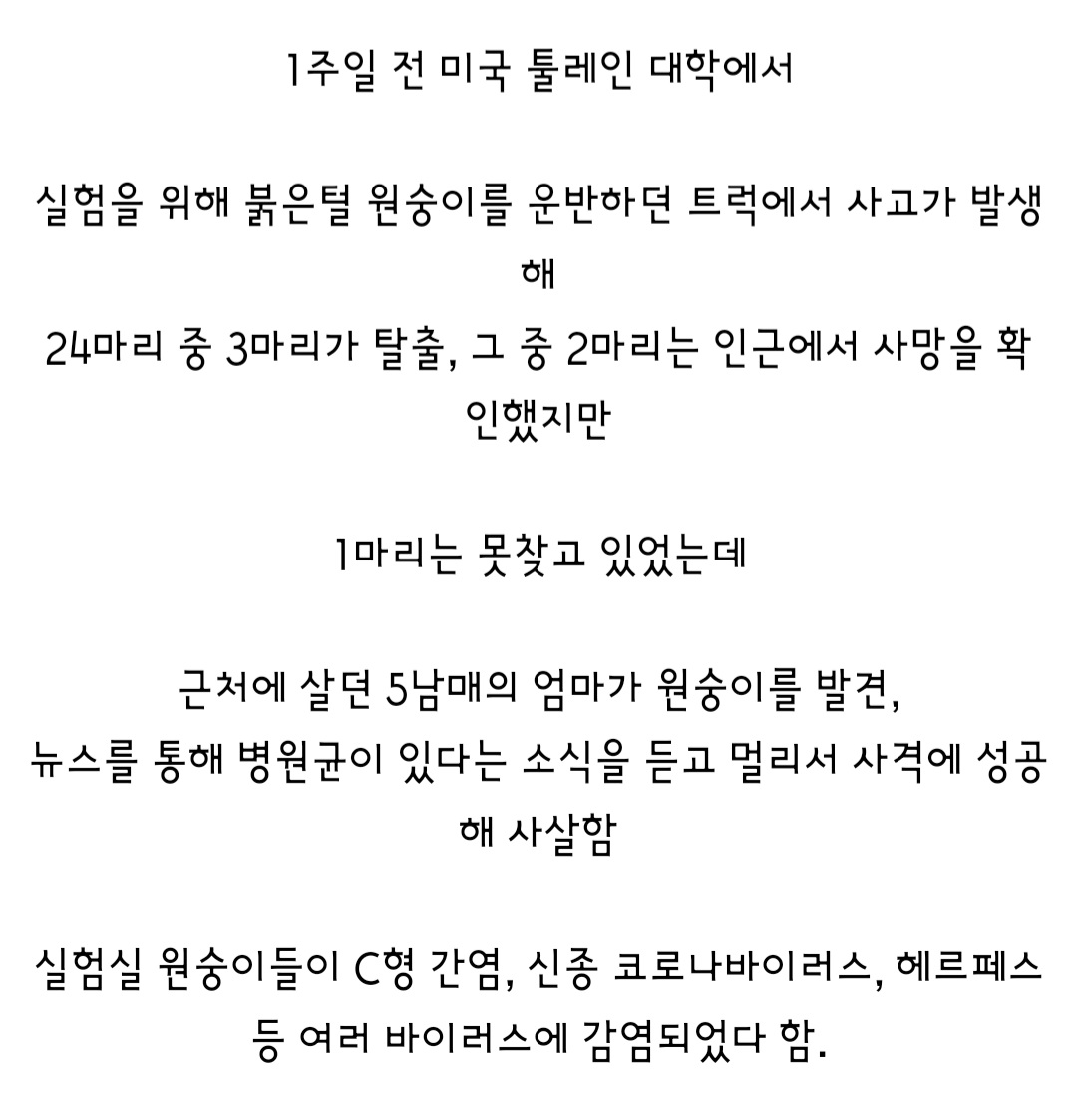 1주일 전 미국 툴레인 대학에서

실험을 위해 붉은털 원숭이를 운반하던 트럭에서 사고가 발생해
24마리 중 3마리가 탈출, 그 중 2마리는 인근에서 사망을 확인했지만

1마리는 못찾고 있었는데

근처에 살던 5남매의 엄마가 원숭이를 발견,
뉴스를 통해 병원균이 있다는 소식을 듣고 멀리서 사격에 성공해 사살함

실험실 원숭이들이 C형 간염, 신종 코로나바이러스, 헤르페스 등 여러 바이러스에 감염되었다 함.